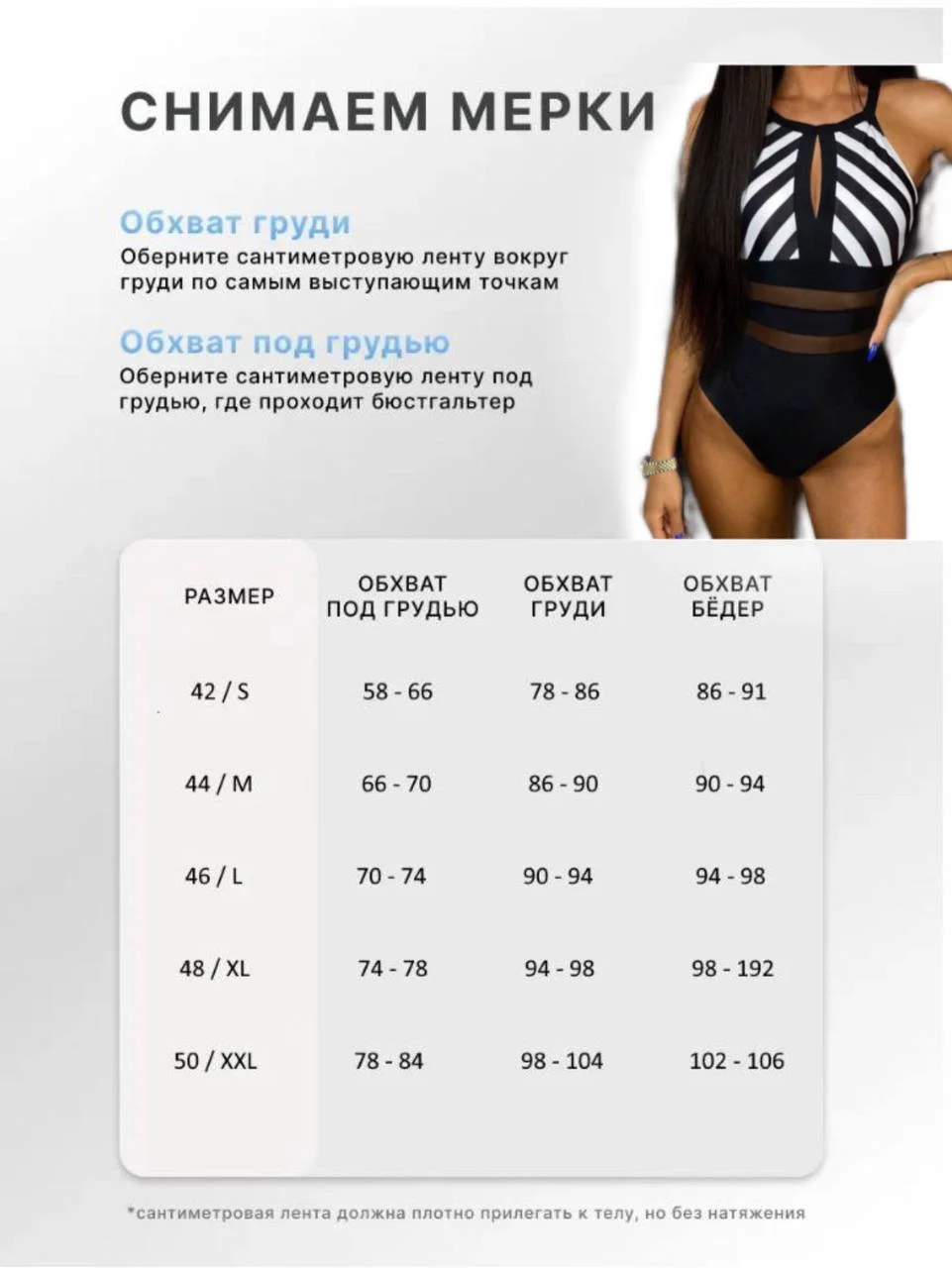 СНИМАЕМ МЕРКИ

Обхват груди
Оберните сантиметровую ленту вокруг груди по самым выступающим точкам

Обхват под грудью
Оберните сантиметровую ленту под грудью, где проходит бюстгальтер

| РАЗМЕР | ОБХВАТ ПОД ГРУДЬЮ | ОБХВАТ ГРУДИ | ОБХВАТ БЁДЕР |
|---|---|---|---|
| 42 / S | 58 - 66 | 78 - 86 | 86 - 91 |
| 44 / M | 66 - 70 | 86 - 90 | 90 - 94 |
| 46 / L | 70 - 74 | 90 - 94 | 94 - 98 |
| 48 / XL | 74 - 78 | 94 - 98 | 98 - 192 |
| 50 / XXL | 78 - 84 | 98 - 104 | 102 - 106 |

*сантиметровая лента должна плотно прилегать к телу, но без натяжения